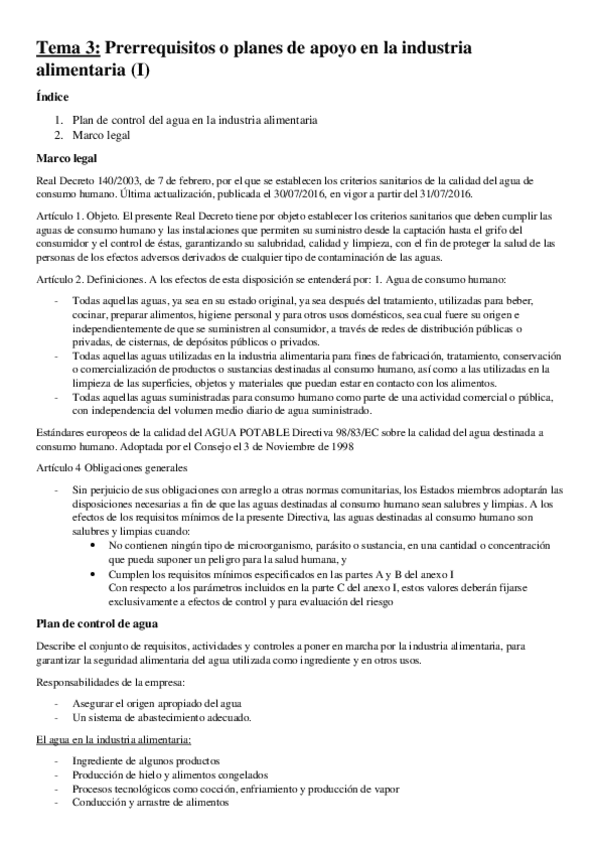 Tema 3: Prerrequisitos o planes de apoyo en la industria alimentaria (I)

Índice

1. Plan de control del agua en la industria alimentaria
2. Marco legal

Marco legal

Real Decreto 140/2003, de 7 de febrero, por el que se establecen los criterios sanitarios de la calidad del agua de consumo humano. Última actualización, publicada el 30/07/2016, en vigor a partir del 31/07/2016.

Artículo 1. Objeto. El presente Real Decreto tiene por objeto establecer los criterios sanitarios que deben cumplir las aguas de consumo humano y las instalaciones que permiten su suministro desde la captación hasta el grifo del consumidor y el control de éstas, garantizando su salubridad, calidad y limpieza, con el fin de proteger la salud de las personas de los efectos adversos derivados de cualquier tipo de contaminación de las aguas.

Artículo 2. Definiciones. A los efectos de esta disposición se entenderá por: 1. Agua de consumo humano:

- Todas aquellas aguas, ya sea en su estado original, ya sea después del tratamiento, utilizadas para beber, cocinar, preparar alimentos, higiene personal y para otros usos domésticos, sea cual fuere su origen e independientemente de que se suministren al consumidor, a través de redes de distribución públicas o privadas, de cisternas, de depósitos públicos o privados.
- Todas aquellas aguas utilizadas en la industria alimentaria para fines de fabricación, tratamiento, conservación o comercialización de productos o sustancias destinadas al consumo humano, así como a las utilizadas en la limpieza de las superficies, objetos y materiales que puedan estar en contacto con los alimentos.
- Todas aquellas aguas suministradas para consumo humano como parte de una actividad comercial o pública, con independencia del volumen medio diario de agua suministrado.

Estándares europeos de la calidad del AGUA POTABLE Directiva 98/83/EC sobre la calidad del agua destinada a consumo humano. Adoptada por el Consejo el 3 de Noviembre de 1998

Artículo 4 Obligaciones generales

- Sin perjuicio de sus obligaciones con arreglo a otras normas comunitarias, los Estados miembros adoptarán las disposiciones necesarias a fin de que las aguas destinadas al consumo humano sean salubres y limpias. A los efectos de los requisitos mínimos de la presente Directiva, las aguas destinadas al consumo humano son salubres y limpias cuando:
  • No contienen ningún tipo de microorganismo, parásito o sustancia, en una cantidad o concentración que pueda suponer un peligro para la salud humana, y
  • Cumplen los requisitos mínimos especificados en las partes A y B del anexo I
  Con respecto a los parámetros incluidos en la parte C del anexo I, estos valores deberán fijarse exclusivamente a efectos de control y para evaluación del riesgo

Plan de control de agua

Describe el conjunto de requisitos, actividades y controles a poner en marcha por la industria alimentaria, para garantizar la seguridad alimentaria del agua utilizada como ingrediente y en otros usos.

Responsabilidades de la empresa:

- Asegurar el origen apropiado del agua
- Un sistema de abastecimiento adecuado.

El agua en la industria alimentaria:

- Ingrediente de algunos productos
- Producción de hielo y alimentos congelados
- Procesos tecnológicos como cocción, enfriamiento y producción de vapor
- Conducción y arrastre de alimentos